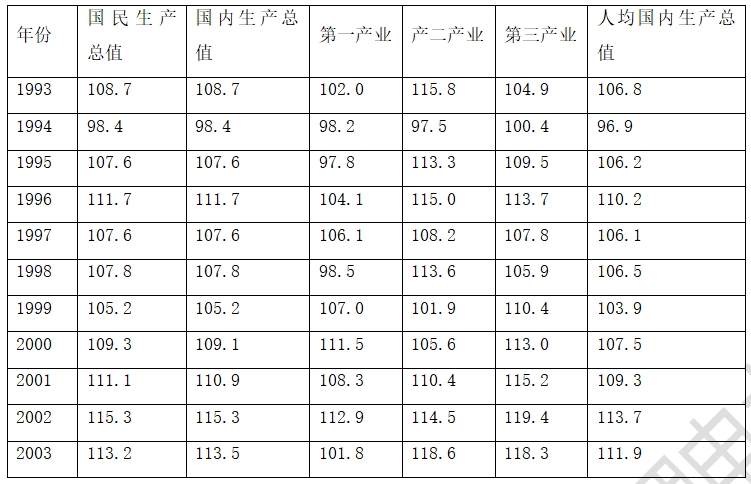 | 年份 | 国民生产总值 | 国内生产总值 | 第一产业 | 产二产业 | 第三产业 | 人均国内生产总值 |
|---|---|---|---|---|---|---|
| 1993 | 108.7 | 108.7 | 102.0 | 115.8 | 104.9 | 106.8 |
| 1994 | 98.4 | 98.4 | 98.2 | 97.5 | 100.4 | 96.9 |
| 1995 | 107.6 | 107.6 | 97.8 | 113.3 | 109.5 | 106.2 |
| 1996 | 111.7 | 111.7 | 104.1 | 115.0 | 113.7 | 110.2 |
| 1997 | 107.6 | 107.6 | 106.1 | 108.2 | 107.8 | 106.1 |
| 1998 | 107.8 | 107.8 | 98.5 | 113.6 | 105.9 | 106.5 |
| 1999 | 105.2 | 105.2 | 107.0 | 101.9 | 110.4 | 103.9 |
| 2000 | 109.3 | 109.1 | 111.5 | 105.6 | 113.0 | 107.5 |
| 2001 | 111.1 | 110.9 | 108.3 | 110.4 | 115.2 | 109.3 |
| 2002 | 115.3 | 115.3 | 112.9 | 114.5 | 119.4 | 113.7 |
| 2003 | 113.2 | 113.5 | 101.8 | 118.6 | 118.3 | 111.9 |